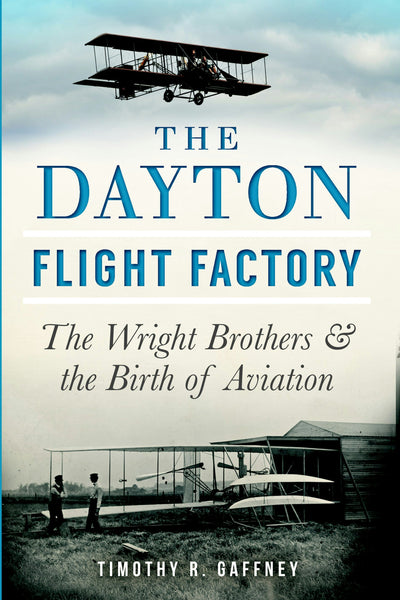 THE DAYTON
FLIGHT FACTORY

The Wright Brothers & the Birth of Aviation

TIMOTHY R. GAFFNEY